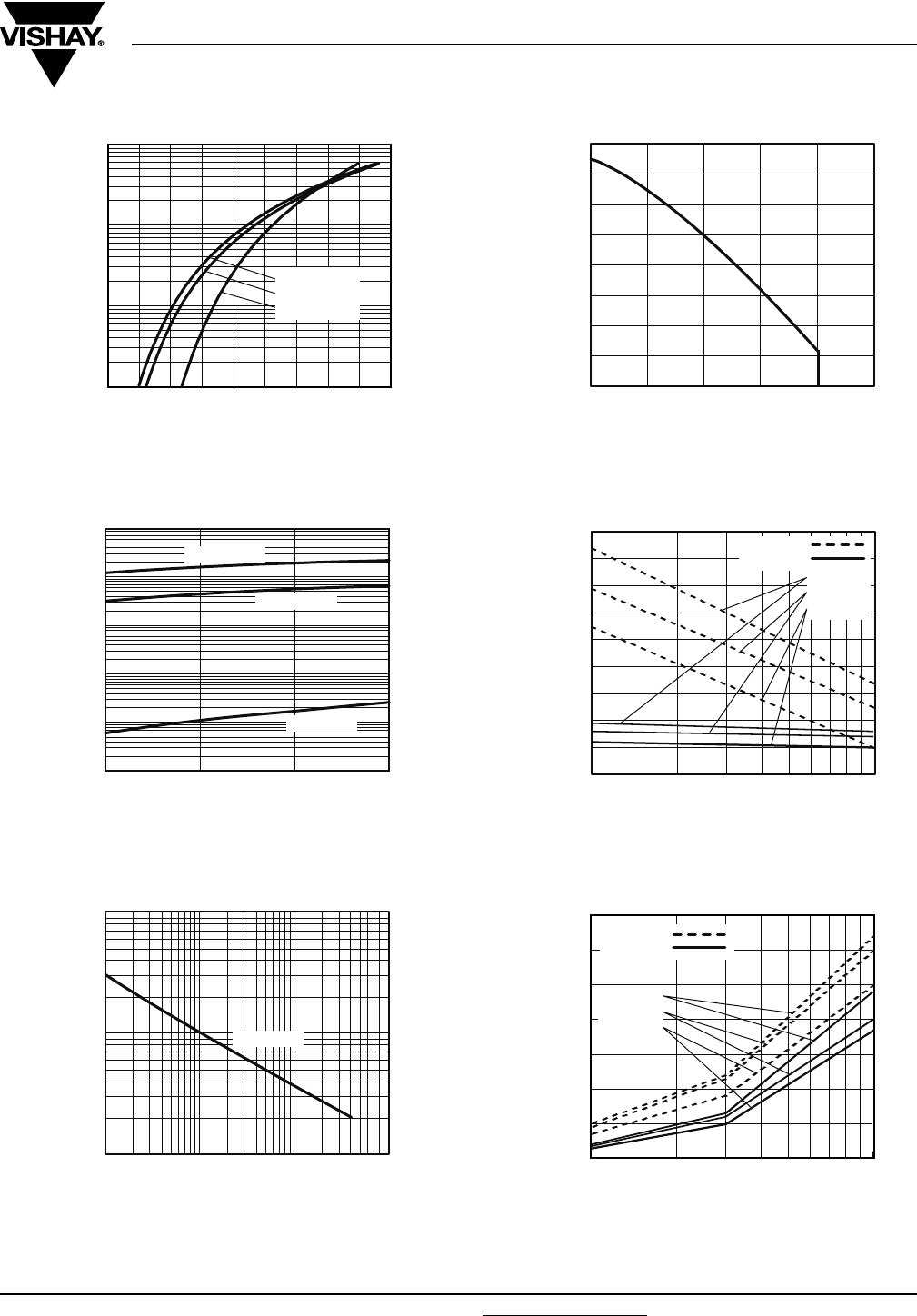 VISHAY®